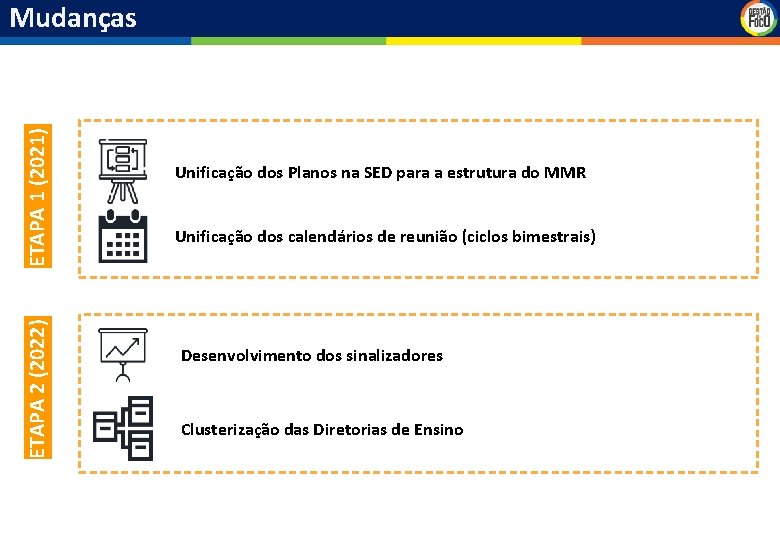 Mudanças

GESTÃO EM FOCO

ETAPA 1 (2021)

Unificação dos Planos na SED para a estrutura do MMR

Unificação dos calendários de reunião (ciclos bimestrais)

ETAPA 2 (2022)

Desenvolvimento dos sinalizadores

Clusterização das Diretorias de Ensino